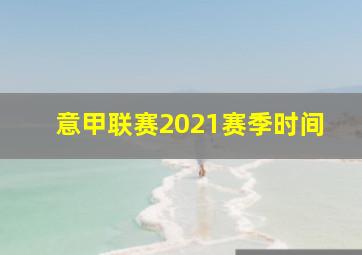 意甲联赛2021赛季时间